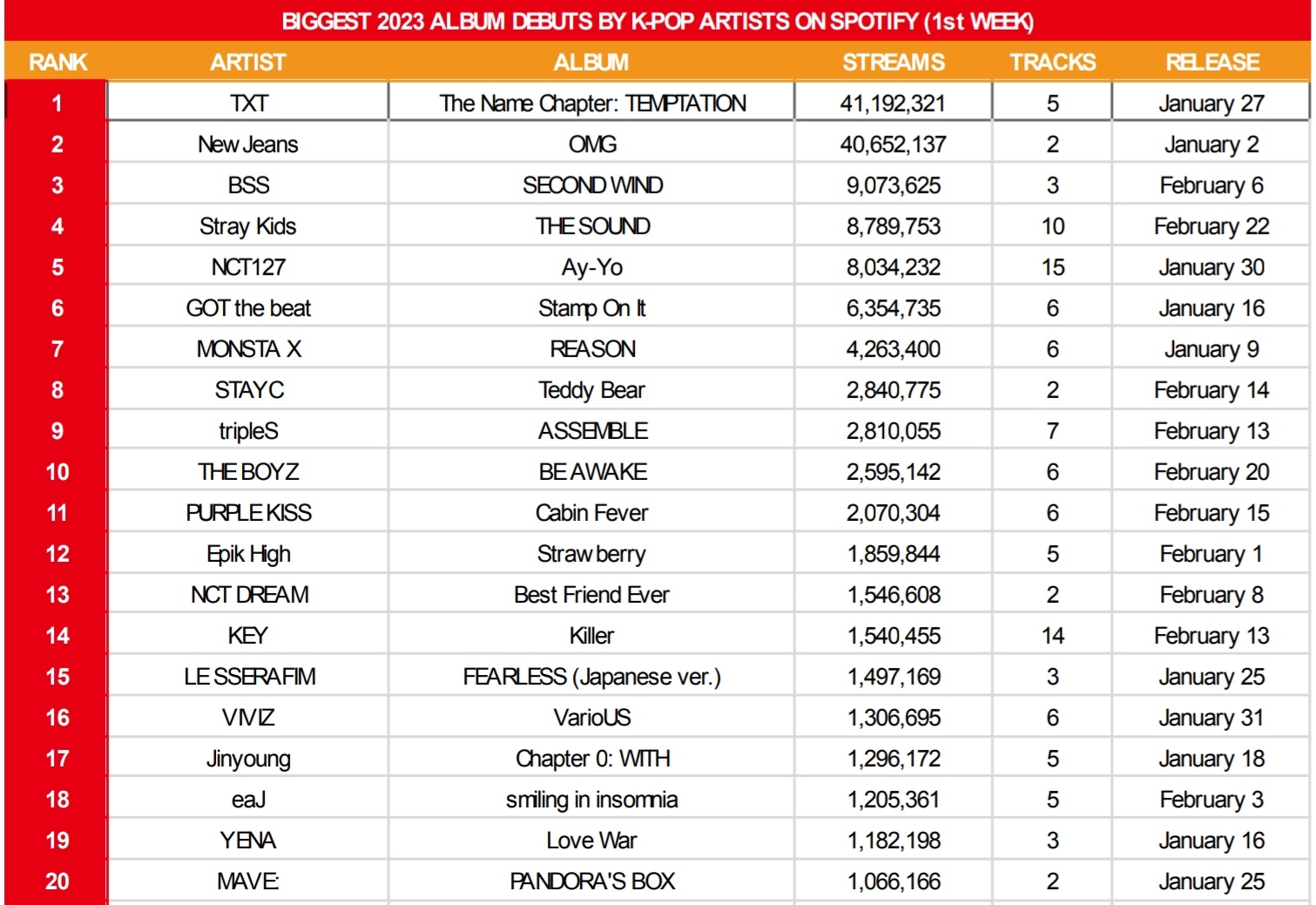 BIGGEST 2023 ALBUM DEBUTS BY K-POP ARTISTS ON SPOTIFY (1st WEEK)

| RANK | ARTIST | ALBUM | STREAMS | TRACKS | RELEASE |
|---|---|---|---|---|---|
| 1 | TXT | The Name Chapter: TEMPTATION | 41,192,321 | 5 | January 27 |
| 2 | New Jeans | OMG | 40,652,137 | 2 | January 2 |
| 3 | BSS | SECOND WIND | 9,073,625 | 3 | February 6 |
| 4 | Stray Kids | THE SOUND | 8,789,753 | 10 | February 22 |
| 5 | NCT127 | Ay-Yo | 8,034,232 | 15 | January 30 |
| 6 | GOT the beat | Stamp On It | 6,354,735 | 6 | January 16 |
| 7 | MONSTA X | REASON | 4,263,400 | 6 | January 9 |
| 8 | STAYC | Teddy Bear | 2,840,775 | 2 | February 14 |
| 9 | tripleS | ASSEMBLE | 2,810,055 | 7 | February 13 |
| 10 | THE BOYZ | BE AWAKE | 2,595,142 | 6 | February 20 |
| 11 | PURPLE KISS | Cabin Fever | 2,070,304 | 6 | February 15 |
| 12 | Epik High | Strawberry | 1,859,844 | 5 | February 1 |
| 13 | NCT DREAM | Best Friend Ever | 1,546,608 | 2 | February 8 |
| 14 | KEY | Killer | 1,540,455 | 14 | February 13 |
| 15 | LE SSERAFIM | FEARLESS (Japanese ver.) | 1,497,169 | 3 | January 25 |
| 16 | VIVIZ | VarioUS | 1,306,695 | 6 | January 31 |
| 17 | Jinyoung | Chapter 0: WITH | 1,296,172 | 5 | January 18 |
| 18 | eaJ | smiling in insomnia | 1,205,361 | 5 | February 3 |
| 19 | YENA | Love War | 1,182,198 | 3 | January 16 |
| 20 | MAVE: | PANDORA'S BOX | 1,066,166 | 2 | January 25 |